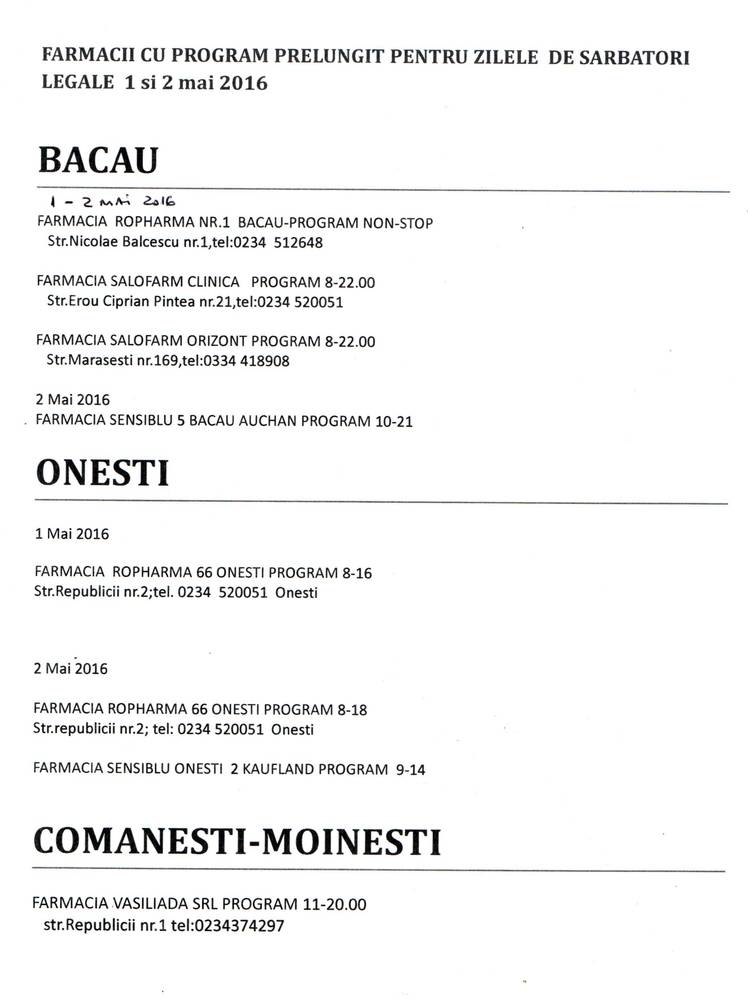 FARMACII CU PROGRAM PRELUNGIT PENTRU ZILELE DE SARBATORI LEGALE 1 si 2 mai 2016

BACAU

1 - 2 mai 2016
FARMACIA ROPHARMA NR.1 BACAU-PROGRAM NON-STOP
Str.Nicolae Balcescu nr.1,tel:0234 512648

FARMACIA SALOFARM CLINICA PROGRAM 8-22.00
Str.Erou Ciprian Pintea nr.21,tel:0234 520051

FARMACIA SALOFARM ORIZONT PROGRAM 8-22.00
Str.Marasesti nr.169,tel:0334 418908

2 Mai 2016
FARMACIA SENSIBLU 5 BACAU AUCHAN PROGRAM 10-21

ONESTI

1 Mai 2016

FARMACIA ROPHARMA 66 ONESTI PROGRAM 8-16
Str.Republicii nr.2;tel. 0234 520051 Onesti

2 Mai 2016

FARMACIA ROPHARMA 66 ONESTI PROGRAM 8-18
Str.republicii nr.2; tel: 0234 520051 Onesti

FARMACIA SENSIBLU ONESTI 2 KAUFLAND PROGRAM 9-14

COMANESTI-MOINESTI

FARMACIA VASILIADA SRL PROGRAM 11-20.00
str.Republicii nr.1 tel:0234374297